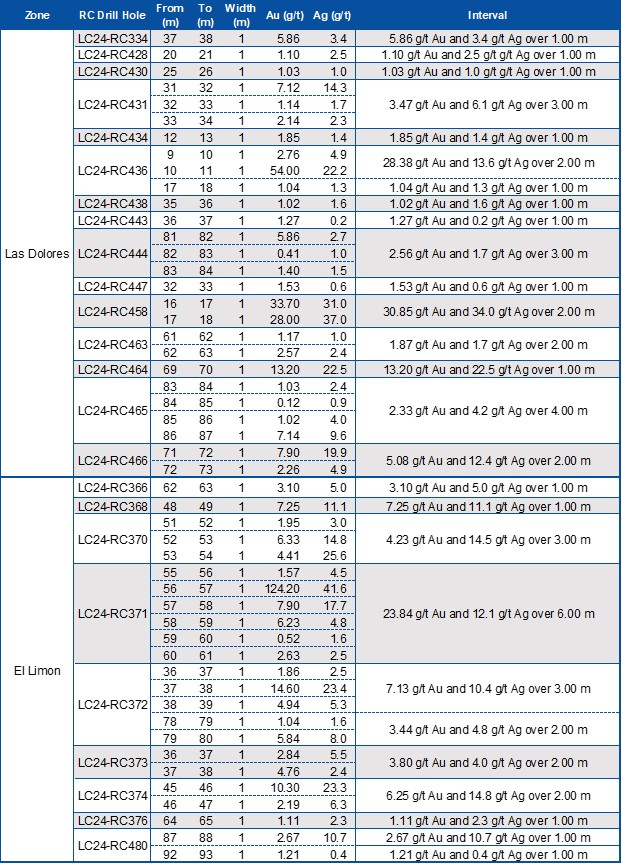 | Zone | RC Drill Hole | From (m) | To (m) | Width (m) | Au (g/t) | Ag (g/t) | Interval |
|---|---|---|---|---|---|---|---|
| Las Dolores | LC24-RC334 | 37 | 38 | 1 | 5.86 | 3.4 | 5.86 g/t Au and 3.4 g/t Ag over 1.00 m |
| | LC24-RC428 | 20 | 21 | 1 | 1.10 | 2.5 | 1.10 g/t Au and 2.5 g/t Ag over 1.00 m |
| | LC24-RC430 | 25 | 26 | 1 | 1.03 | 1.0 | 1.03 g/t Au and 1.0 g/t Ag over 1.00 m |
| | LC24-RC431 | 31 | 32 | 1 | 7.12 | 14.3 | 3.47 g/t Au and 6.1 g/t Ag over 3.00 m |
| | | 32 | 33 | 1 | 1.14 | 1.7 | |
| | | 33 | 34 | 1 | 2.14 | 2.3 | |
| | LC24-RC434 | 12 | 13 | 1 | 1.85 | 1.4 | 1.85 g/t Au and 1.4 g/t Ag over 1.00 m |
| | LC24-RC436 | 9 | 10 | 1 | 2.76 | 4.9 | 28.38 g/t Au and 13.6 g/t Ag over 2.00 m |
| | | 10 | 11 | 1 | 54.00 | 22.2 | |
| | | 17 | 18 | 1 | 1.04 | 1.3 | 1.04 g/t Au and 1.3 g/t Ag over 1.00 m |
| | LC24-RC438 | 35 | 36 | 1 | 1.02 | 1.6 | 1.02 g/t Au and 1.6 g/t Ag over 1.00 m |
| | LC24-RC443 | 36 | 37 | 1 | 1.27 | 0.2 | 1.27 g/t Au and 0.2 g/t Ag over 1.00 m |
| | LC24-RC444 | 81 | 82 | 1 | 5.86 | 2.7 | 2.56 g/t Au and 1.7 g/t Ag over 3.00 m |
| | | 82 | 83 | 1 | 0.41 | 1.0 | |
| | | 83 | 84 | 1 | 1.40 | 1.5 | |
| | LC24-RC447 | 32 | 33 | 1 | 1.53 | 0.6 | 1.53 g/t Au and 0.6 g/t Ag over 1.00 m |
| | LC24-RC458 | 16 | 17 | 1 | 33.70 | 31.0 | 30.85 g/t Au and 34.0 g/t Ag over 2.00 m |
| | | 17 | 18 | 1 | 28.00 | 37.0 | |
| | LC24-RC463 | 61 | 62 | 1 | 1.17 | 1.0 | 1.87 g/t Au and 1.7 g/t Ag over 2.00 m |
| | | 62 | 63 | 1 | 2.57 | 2.4 | |
| | LC24-RC464 | 69 | 70 | 1 | 13.20 | 22.5 | 13.20 g/t Au and 22.5 g/t Ag over 1.00 m |
| | LC24-RC465 | 83 | 84 | 1 | 1.03 | 2.4 | 2.33 g/t Au and 4.2 g/t Ag over 4.00 m |
| | | 84 | 85 | 1 | 0.12 | 0.9 | |
| | | 85 | 86 | 1 | 1.02 | 4.0 | |
| | | 86 | 87 | 1 | 7.14 | 9.6 | |
| | LC24-RC466 | 71 | 72 | 1 | 7.90 | 19.9 | 5.08 g/t Au and 12.4 g/t Ag over 2.00 m |
| | | 72 | 73 | 1 | 2.26 | 4.9 | |
| El Limon | LC24-RC366 | 62 | 63 | 1 | 3.10 | 5.0 | 3.10 g/t Au and 5.0 g/t Ag over 1.00 m |
| | LC24-RC368 | 48 | 49 | 1 | 7.25 | 11.1 | 7.25 g/t Au and 11.1 g/t Ag over 1.00 m |
| | LC24-RC370 | 51 | 52 | 1 | 1.95 | 3.0 | 4.23 g/t Au and 14.5 g/t Ag over 3.00 m |
| | | 52 | 53 | 1 | 6.33 | 14.8 | |
| | | 53 | 54 | 1 | 4.41 | 25.6 | |
| | LC24-RC371 | 55 | 56 | 1 | 1.57 | 4.5 | 23.84 g/t Au and 12.1 g/t Ag over 6.00 m |
| | | 56 | 57 | 1 | 124.20 | 41.6 | |
| | | 57 | 58 | 1 | 7.90 | 17.7 | |
| | | 58 | 59 | 1 | 6.23 | 4.8 | |
| | | 59 | 60 | 1 | 0.52 | 1.6 | |
| | | 60 | 61 | 1 | 2.63 | 2.5 | |
| | LC24-RC372 | 36 | 37 | 1 | 1.86 | 2.5 | 7.13 g/t Au and 10.4 g/t Ag over 3.00 m |
| | | 37 | 38 | 1 | 14.60 | 23.4 | |
| | | 38 | 39 | 1 | 4.94 | 5.3 | |
| | | 78 | 79 | 1 | 1.04 | 1.6 | 3.44 g/t Au and 4.8 g/t Ag over 2.00 m |
| | | 79 | 80 | 1 | 5.84 | 8.0 | |
| | LC24-RC373 | 36 | 37 | 1 | 2.84 | 5.5 | 3.80 g/t Au and 4.0 g/t Ag over 2.00 m |
| | | 37 | 38 | 1 | 4.76 | 2.4 | |
| | LC24-RC374 | 45 | 46 | 1 | 10.30 | 23.3 | 6.25 g/t Au and 14.8 g/t Ag over 2.00 m |
| | | 46 | 47 | 1 | 2.19 | 6.3 | |
| | LC24-RC376 | 64 | 65 | 1 | 1.11 | 2.3 | 1.11 g/t Au and 2.3 g/t Ag over 1.00 m |
| | LC24-RC480 | 87 | 88 | 1 | 2.67 | 10.7 | 2.67 g/t Au and 10.7 g/t Ag over 1.00 m |
| | | 92 | 93 | 1 | 1.21 | 0.4 | 1.21 g/t Au and 0.4 g/t Ag over 1.00 m |